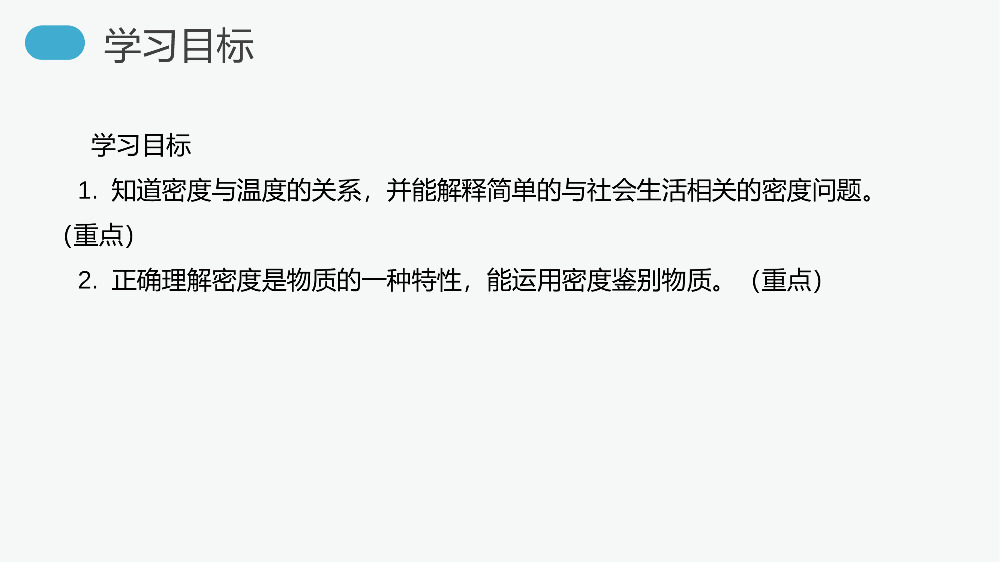 学习目标

学习目标

1. 知道密度与温度的关系，并能解释简单的与社会生活相关的密度问题。（重点）

2. 正确理解密度是物质的一种特性，能运用密度鉴别物质。（重点）